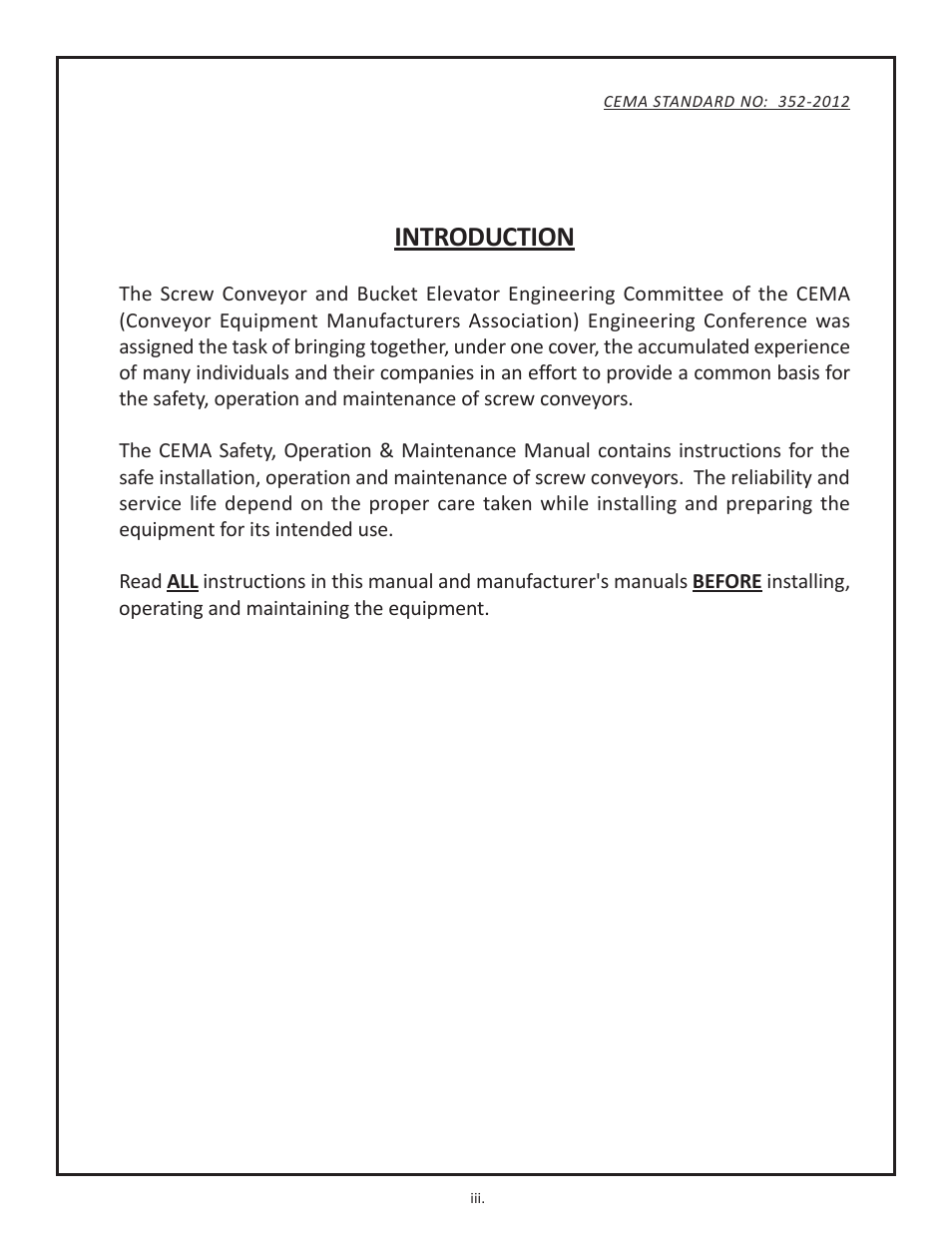 CEMA STANDARD NO: 352-2012

INTRODUCTION

The Screw Conveyor and Bucket Elevator Engineering Committee of the CEMA (Conveyor Equipment Manufacturers Association) Engineering Conference was assigned the task of bringing together, under one cover, the accumulated experience of many individuals and their companies in an effort to provide a common basis for the safety, operation and maintenance of screw conveyors.

The CEMA Safety, Operation & Maintenance Manual contains instructions for the safe installation, operation and maintenance of screw conveyors. The reliability and service life depend on the proper care taken while installing and preparing the equipment for its intended use.

Read ALL instructions in this manual and manufacturer's manuals BEFORE installing, operating and maintaining the equipment.

iii.